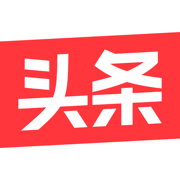 头条